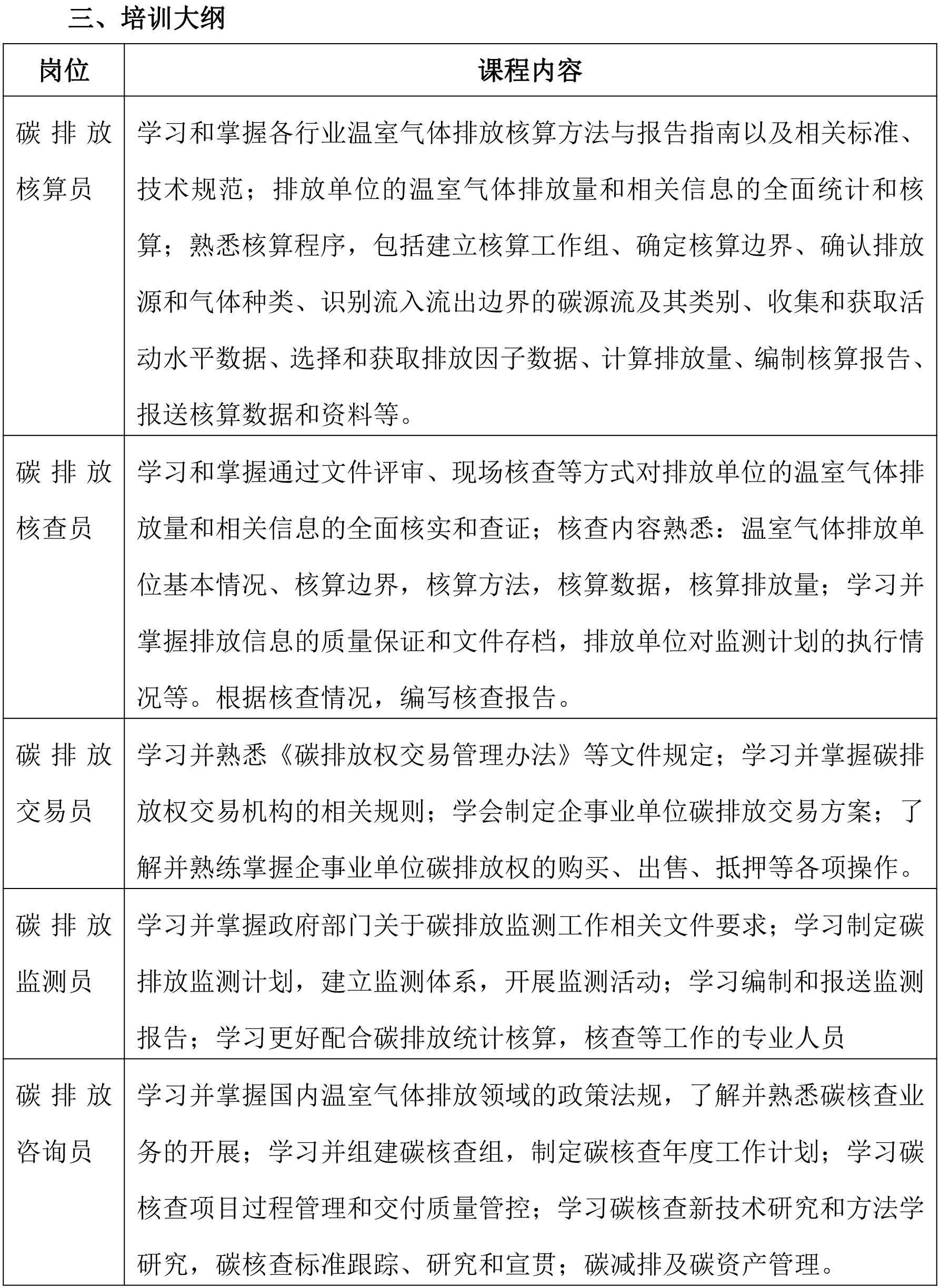 三、培训大纲

| 岗位 | 课程内容 |
|---|---|
| 碳排放核算员 | 学习和掌握各行业温室气体排放核算方法与报告指南以及相关标准、技术规范；排放单位的温室气体排放量和相关信息的全面统计和核算；熟悉核算程序，包括建立核算工作组、确定核算边界、确认排放源和气体种类、识别流入流出边界的碳源流及其类别、收集和获取活动水平数据、选择和获取排放因子数据、计算排放量、编制核算报告、报送核算数据和资料等。 |
| 碳排放核查员 | 学习和掌握通过文件评审、现场核查等方式对排放单位的温室气体排放量和相关信息的全面核实和查证；核查内容熟悉：温室气体排放单位基本情况、核算边界，核算方法，核算数据，核算排放量；学习并掌握排放信息的质量保证和文件存档，排放单位对监测计划的执行情况等。根据核查情况，编写核查报告。 |
| 碳排放交易员 | 学习并熟悉《碳排放权交易管理办法》等文件规定；学习并掌握碳排放权交易机构的相关规则；学会制定企事业单位碳排放交易方案；了解并熟练掌握企事业单位碳排放权的购买、出售、抵押等各项操作。 |
| 碳排放监测员 | 学习并掌握政府部门关于碳排放监测工作相关文件要求；学习制定碳排放监测计划，建立监测体系，开展监测活动；学习编制和报送监测报告；学习更好配合碳排放统计核算，核查等工作的专业人员 |
| 碳排放咨询员 | 学习并掌握国内温室气体排放领域的政策法规，了解并熟悉碳核查业务的开展；学习并组建碳核查组，制定碳核查年度工作计划；学习碳核查项目过程管理和交付质量管控；学习碳核查新技术研究和方法学研究，碳核查标准跟踪、研究和宣贯；碳减排及碳资产管理。 |